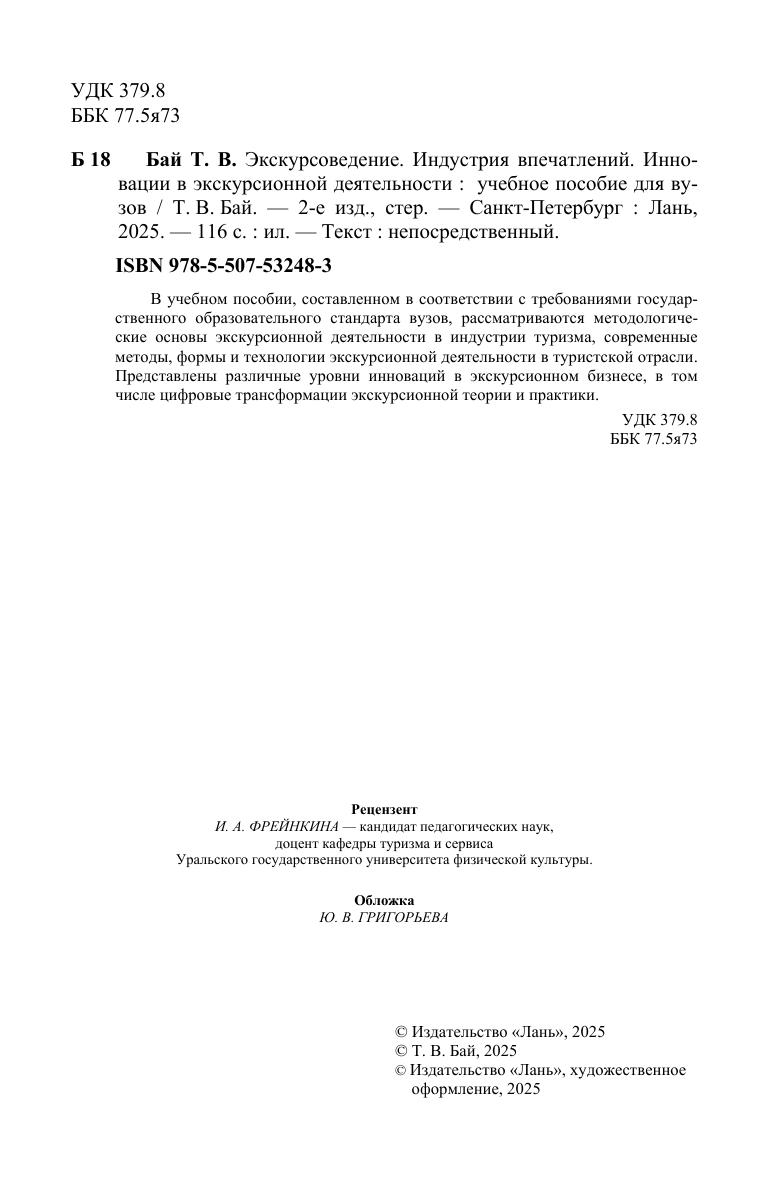 УДК 379.8
ББК 77.5я73

Б 18 Бай Т. В. Экскурсоведение. Индустрия впечатлений. Инновации в экскурсионной деятельности : учебное пособие для вузов / Т. В. Бай. — 2-е изд., стер. — Санкт-Петербург : Лань, 2025. — 116 с. : ил. — Текст : непосредственный.

ISBN 978-5-507-53248-3

В учебном пособии, составленном в соответствии с требованиями государственного образовательного стандарта вузов, рассматриваются методологические основы экскурсионной деятельности в индустрии туризма, современные методы, формы и технологии экскурсионной деятельности в туристской отрасли. Представлены различные уровни инноваций в экскурсионном бизнесе, в том числе цифровые трансформации экскурсионной теории и практики.

УДК 379.8
ББК 77.5я73

Рецензент
И. А. ФРЕЙНКИНА — кандидат педагогических наук, доцент кафедры туризма и сервиса Уральского государственного университета физической культуры.

Обложка
Ю. В. ГРИГОРЬЕВА

© Издательство «Лань», 2025
© Т. В. Бай, 2025
© Издательство «Лань», художественное оформление, 2025